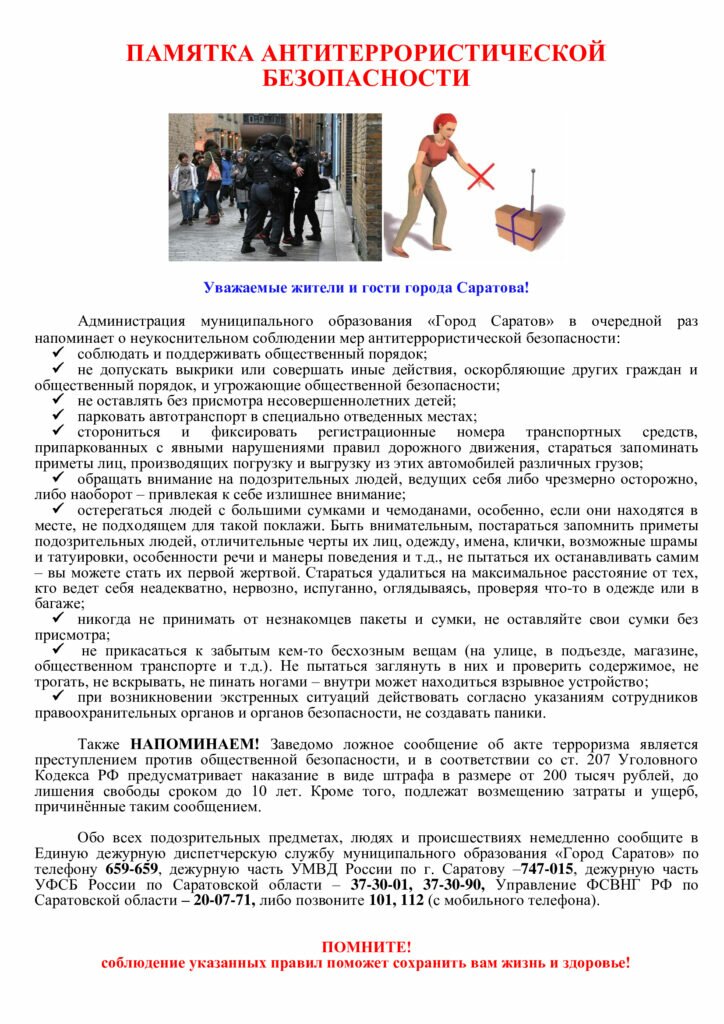 ПАМЯТКА АНТИТЕРРОРИСТИЧЕСКОЙ БЕЗОПАСНОСТИ

Уважаемые жители и гости города Саратова!

Администрация муниципального образования «Город Саратов» в очередной раз напоминает о неукоснительном соблюдении мер антитеррористической безопасности:
✓ соблюдать и поддерживать общественный порядок;
✓ не допускать выкрики или совершать иные действия, оскорбляющие других граждан и общественный порядок, и угрожающие общественной безопасности;
✓ не оставлять без присмотра несовершеннолетних детей;
✓ парковать автотранспорт в специально отведенных местах;
✓ сторониться и фиксировать регистрационные номера транспортных средств, припаркованных с явными нарушениями правил дорожного движения, стараться запоминать приметы лиц, производящих погрузку и выгрузку из этих автомобилей различных грузов;
✓ обращать внимание на подозрительных людей, ведущих себя либо чрезмерно осторожно, либо наоборот – привлекая к себе излишнее внимание;
✓ остерегаться людей с большими сумками и чемоданами, особенно, если они находятся в месте, не подходящем для такой поклажи. Быть внимательным, постараться запомнить приметы подозрительных людей, отличительные черты их лиц, одежду, имена, клички, возможные шрамы и татуировки, особенности речи и манеры поведения и т.д., не пытаться их останавливать самим – вы можете стать их первой жертвой. Стараться удалиться на максимальное расстояние от тех, кто ведет себя неадекватно, нервозно, испуганно, оглядываясь, проверяя что-то в одежде или в багаже;
✓ никогда не принимать от незнакомцев пакеты и сумки, не оставляйте свои сумки без присмотра;
✓ не прикасаться к забытым кем-то бесхозным вещам (на улице, в подъезде, магазине, общественном транспорте и т.д.). Не пытаться заглянуть в них и проверить содержимое, не трогать, не вскрывать, не пинать ногами – внутри может находиться взрывное устройство;
✓ при возникновении экстренных ситуаций действовать согласно указаниям сотрудников правоохранительных органов и органов безопасности, не создавать паники.

Также НАПОМИНАЕМ! Заведомо ложное сообщение об акте терроризма является преступлением против общественной безопасности, и в соответствии со ст. 207 Уголовного Кодекса РФ предусматривает наказание в виде штрафа в размере от 200 тысяч рублей, до лишения свободы сроком до 10 лет. Кроме того, подлежат возмещению затраты и ущерб, причинённые таким сообщением.

Обо всех подозрительных предметах, людях и происшествиях немедленно сообщите в Единую дежурную диспетчерскую службу муниципального образования «Город Саратов» по телефону 659-659, дежурную часть УМВД России по г. Саратову –747-015, дежурную часть УФСБ России по Саратовской области – 37-30-01, 37-30-90, Управление ФСВНГ РФ по Саратовской области – 20-07-71, либо позвоните 101, 112 (с мобильного телефона).

ПОМНИТЕ!
соблюдение указанных правил поможет сохранить вам жизнь и здоровье!